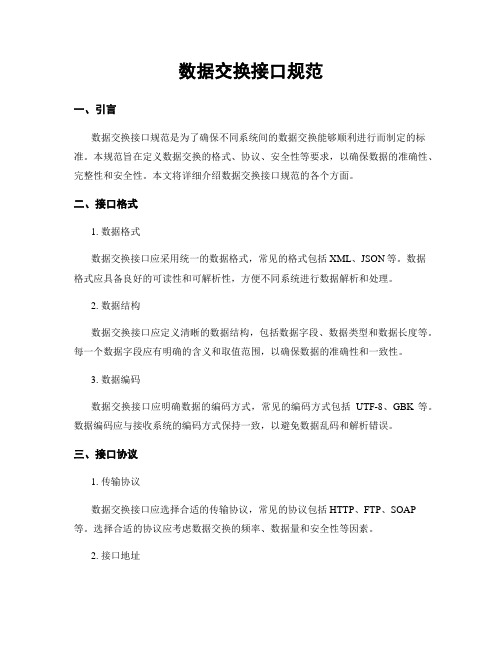 数据交换接口规范

一、引言

数据交换接口规范是为了确保不同系统间的数据交换能够顺利进行而制定的标准。本规范旨在定义数据交换的格式、协议、安全性等要求，以确保数据的准确性、完整性和安全性。本文将详细介绍数据交换接口规范的各个方面。

二、接口格式

1. 数据格式

数据交换接口应采用统一的数据格式，常见的格式包括 XML、JSON 等。数据格式应具备良好的可读性和可解析性，方便不同系统进行数据解析和处理。

2. 数据结构

数据交换接口应定义清晰的数据结构，包括数据字段、数据类型和数据长度等。每一个数据字段应有明确的含义和取值范围，以确保数据的准确性和一致性。

3. 数据编码

数据交换接口应明确数据的编码方式，常见的编码方式包括 UTF-8、GBK 等。数据编码应与接收系统的编码方式保持一致，以避免数据乱码和解析错误。

三、接口协议

1. 传输协议

数据交换接口应选择合适的传输协议，常见的协议包括 HTTP、FTP、SOAP 等。选择合适的协议应考虑数据交换的频率、数据量和安全性等因素。

2. 接口地址